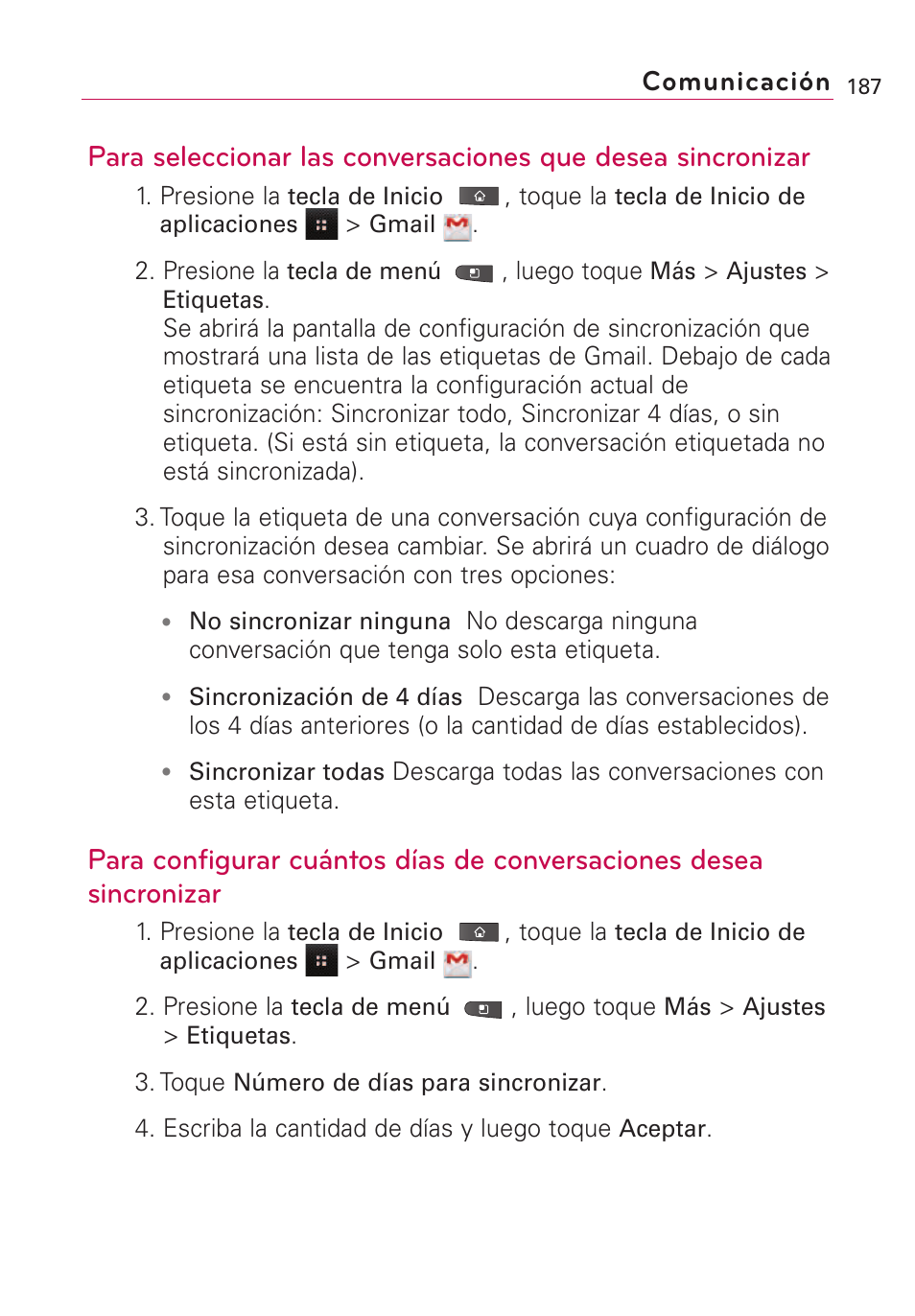 Comunicación 187

Para seleccionar las conversaciones que desea sincronizar

1. Presione la tecla de Inicio , toque la tecla de Inicio de aplicaciones > Gmail .

2. Presione la tecla de menú , luego toque Más > Ajustes > Etiquetas.
Se abrirá la pantalla de configuración de sincronización que mostrará una lista de las etiquetas de Gmail. Debajo de cada etiqueta se encuentra la configuración actual de sincronización: Sincronizar todo, Sincronizar 4 días, o sin etiqueta. (Si está sin etiqueta, la conversación etiquetada no está sincronizada).

3. Toque la etiqueta de una conversación cuya configuración de sincronización desea cambiar. Se abrirá un cuadro de diálogo para esa conversación con tres opciones:

• No sincronizar ninguna No descarga ninguna conversación que tenga solo esta etiqueta.

• Sincronización de 4 días Descarga las conversaciones de los 4 días anteriores (o la cantidad de días establecidos).

• Sincronizar todas Descarga todas las conversaciones con esta etiqueta.

Para configurar cuántos días de conversaciones desea sincronizar

1. Presione la tecla de Inicio , toque la tecla de Inicio de aplicaciones > Gmail .

2. Presione la tecla de menú , luego toque Más > Ajustes > Etiquetas.

3. Toque Número de días para sincronizar.

4. Escriba la cantidad de días y luego toque Aceptar.